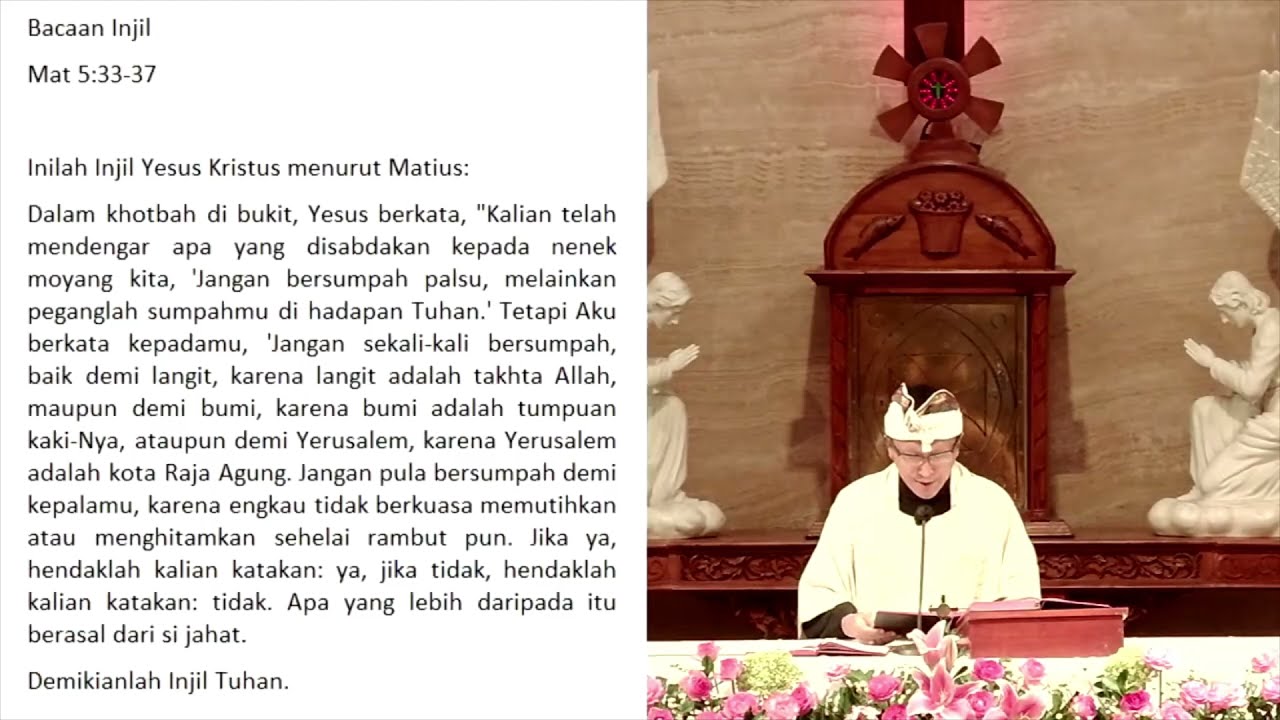 Bacaan Injil

Mat 5:33-37

Inilah Injil Yesus Kristus menurut Matius:

Dalam khotbah di bukit, Yesus berkata, "Kalian telah mendengar apa yang disabdakan kepada nenek moyang kita, 'Jangan bersumpah palsu, melainkan peganglah sumpahmu di hadapan Tuhan.' Tetapi Aku berkata kepadamu, 'Jangan sekali-kali bersumpah, baik demi langit, karena langit adalah takhta Allah, maupun demi bumi, karena bumi adalah tumpuan kaki-Nya, ataupun demi Yerusalem, karena Yerusalem adalah kota Raja Agung. Jangan pula bersumpah demi kepalamu, karena engkau tidak berkuasa memutihkan atau menghitamkan sehelai rambut pun. Jika ya, hendaklah kalian katakan: ya, jika tidak, hendaklah kalian katakan: tidak. Apa yang lebih daripada itu berasal dari si jahat.

Demikianlah Injil Tuhan.